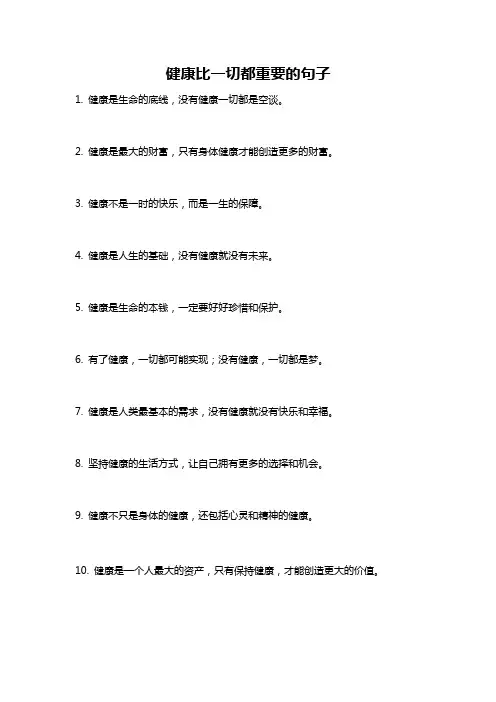 健康比一切都重要的句子

1. 健康是生命的底线，没有健康一切都是空谈。

2. 健康是最大的财富，只有身体健康才能创造更多的财富。

3. 健康不是一时的快乐，而是一生的保障。

4. 健康是人生的基础，没有健康就没有未来。

5. 健康是生命的本钱，一定要好好珍惜和保护。

6. 有了健康，一切都可能实现；没有健康，一切都是梦。

7. 健康是人类最基本的需求，没有健康就没有快乐和幸福。

8. 坚持健康的生活方式，让自己拥有更多的选择和机会。

9. 健康不只是身体的健康，还包括心灵和精神的健康。

10. 健康是一个人最大的资产，只有保持健康，才能创造更大的价值。